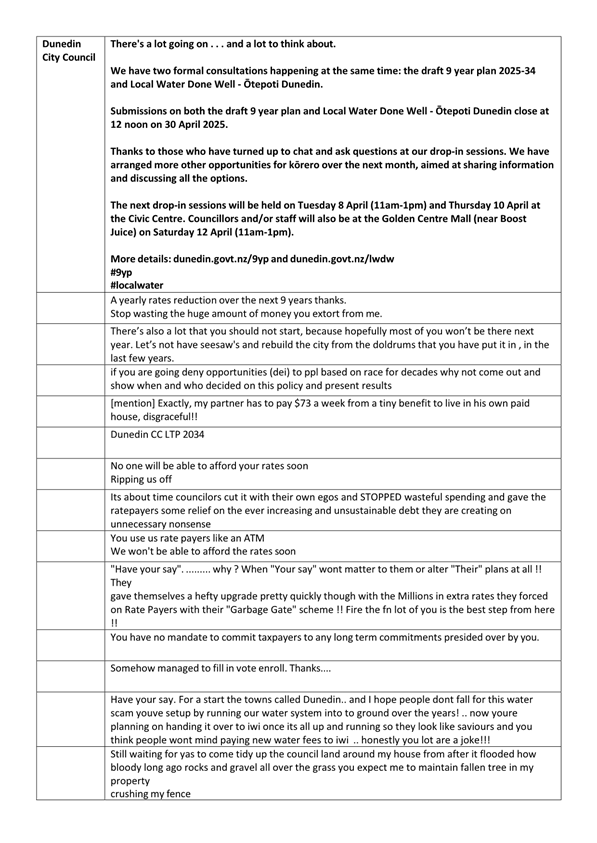 | Dunedin City Council | There's a lot going on . . . and a lot to think about.<br><br>We have two formal consultations happening at the same time: the draft 9 year plan 2025-34 and Local Water Done Well - Ōtepoti Dunedin.<br><br>Submissions on both the draft 9 year plan and Local Water Done Well - Ōtepoti Dunedin close at 12 noon on 30 April 2025.<br><br>Thanks to those who have turned up to chat and ask questions at our drop-in sessions. We have arranged more other opportunities for kōrero over the next month, aimed at sharing information and discussing all the options.<br><br>The next drop-in sessions will be held on Tuesday 8 April (11am-1pm) and Thursday 10 April at the Civic Centre. Councillors and/or staff will also be at the Golden Centre Mall (near Boost Juice) on Saturday 12 April (11am-1pm).<br><br>More details: dunedin.govt.nz/9yp and dunedin.govt.nz/lwdw<br>#9yp<br>#localwater |
|---|---|
| | A yearly rates reduction over the next 9 years thanks.<br>Stop wasting the huge amount of money you extort from me. |
| | There's also a lot that you should not start, because hopefully most of you won't be there next year. Let's not have seesaw's and rebuild the city from the doldrums that you have put it in , in the last few years. |
| | if you are going deny opportunities (dei) to ppl based on race for decades why not come out and show when and who decided on this policy and present results |
| | [mention] Exactly, my partner has to pay $73 a week from a tiny benefit to live in his own paid house, disgraceful!! |
| | Dunedin CC LTP 2034 |
| | No one will be able to afford your rates soon<br>Ripping us off |
| | Its about time councilors cut it with their own egos and STOPPED wasteful spending and gave the ratepayers some relief on the ever increasing and unsustainable debt they are creating on unnecessary nonsense |
| | You use us rate payers like an ATM<br>We won't be able to afford the rates soon |
| | "Have your say". ......... why ? When "Your say" wont matter to them or alter "Their" plans at all !! They<br>gave themselves a hefty upgrade pretty quickly though with the Millions in extra rates they forced on Rate Payers with their "Garbage Gate" scheme !! Fire the fn lot of you is the best step from here !! |
| | You have no mandate to commit taxpayers to any long term commitments presided over by you. |
| | Somehow managed to fill in vote enroll. Thanks.... |
| | Have your say. For a start the towns called Dunedin.. and I hope people dont fall for this water scam youve setup by running our water system into to ground over the years! .. now youre planning on handing it over to iwi once its all up and running so they look like saviours and you think people wont mind paying new water fees to iwi .. honestly you lot are a joke!!! |
| | Still waiting for yas to come tidy up the council land around my house from after it flooded how bloody long ago rocks and gravel all over the grass you expect me to maintain fallen tree in my property<br>crushing my fence |